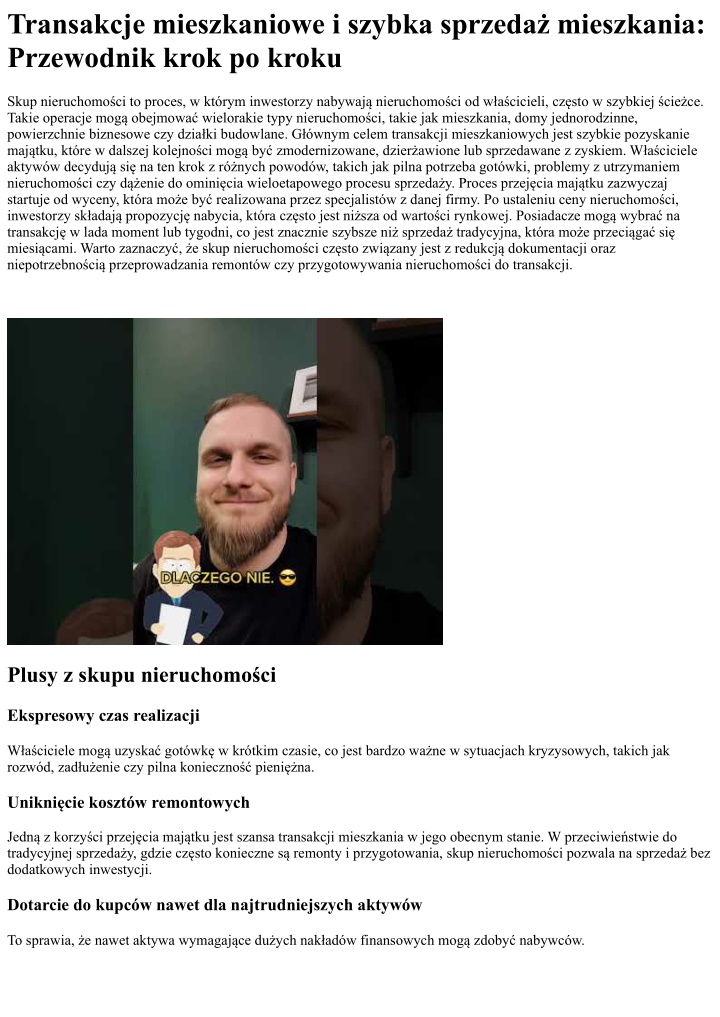 Transakcje mieszkaniowe i szybka sprzedaż mieszkania: Przewodnik krok po kroku

Skup nieruchomości to proces, w którym inwestorzy nabywają nieruchomości od właścicieli, często w szybkiej ścieżce. Takie operacje mogą obejmować wielorakie typy nieruchomości, takie jak mieszkania, domy jednorodzinne, powierzchnie biznesowe czy działki budowlane. Głównym celem transakcji mieszkaniowych jest szybkie pozyskanie majątku, które w dalszej kolejności mogą być zmodernizowane, dzierżawione lub sprzedawane z zyskiem. Właściciele aktywów decydują się na ten krok z różnych powodów, takich jak pilna potrzeba gotówki, problemy z utrzymaniem nieruchomości czy dążenie do ominięcia wieloetapowego procesu sprzedaży. Proces przejęcia majątku zazwyczaj startuje od wyceny, która może być realizowana przez specjalistów z danej firmy. Po ustaleniu ceny nieruchomości, inwestorzy składają propozycję nabycia, która często jest niższa od wartości rynkowej. Posiadacze mogą wybrać na transakcję w lada moment lub tygodni, co jest znacznie szybsze niż sprzedaż tradycyjna, która może przeciągać się miesiącami. Warto zaznaczyć, że skup nieruchomości często związany jest z redukcją dokumentacji oraz niepotrzebnością przeprowadzania remontów czy przygotowywania nieruchomości do transakcji.

DLACZEGO NIE. 😎

Plusy z skupu nieruchomości

Ekspresowy czas realizacji

Właściciele mogą uzyskać gotówkę w krótkim czasie, co jest bardzo ważne w sytuacjach kryzysowych, takich jak rozwód, zadłużenie czy pilna konieczność pieniężna.

Uniknięcie kosztów remontowych

Jedną z korzyści przejęcia majątku jest szansa transakcji mieszkania w jego obecnym stanie. W przeciwieństwie do tradycyjnej sprzedaży, gdzie często konieczne są remonty i przygotowania, skup nieruchomości pozwala na sprzedaż bez dodatkowych inwestycji.

Dotarcie do kupców nawet dla najtrudniejszych aktywów

To sprawia, że nawet aktywa wymagające dużych nakładów finansowych mogą zdobyć nabywców.